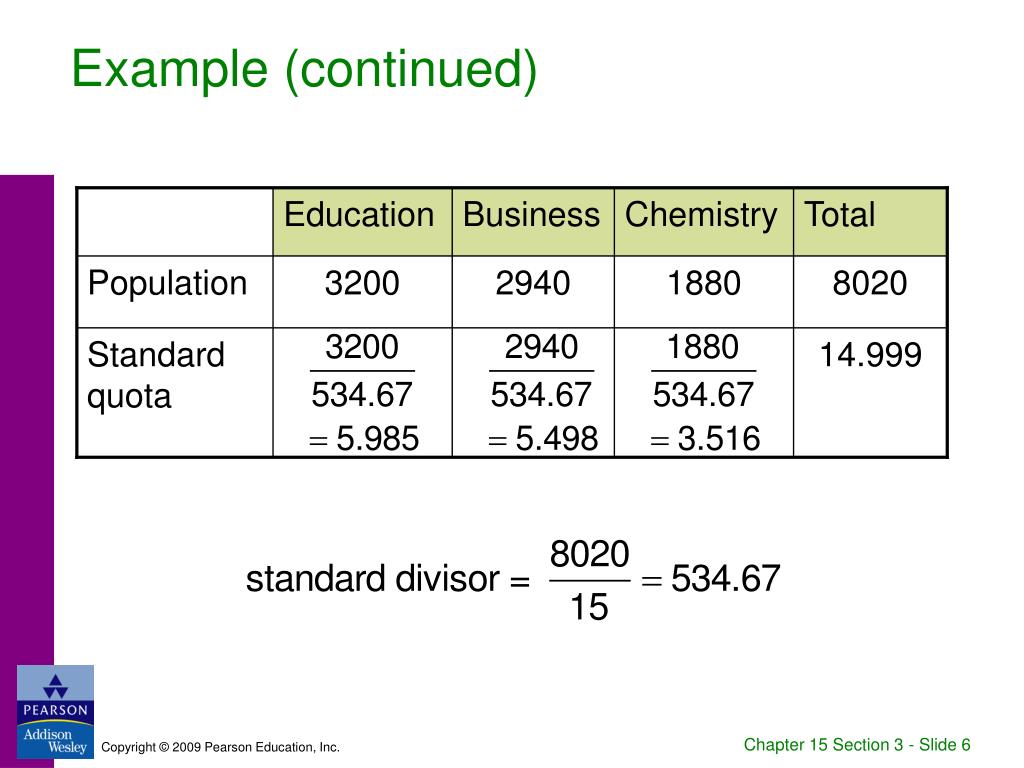 Example (continued)

| | Education | Business | Chemistry | Total |
|---|---|---|---|---|
| Population | 3200 | 2940 | 1880 | 8020 |
| Standard quota | $\frac{3200}{534.67} = 5.985$ | $\frac{2940}{534.67} = 5.498$ | $\frac{1880}{534.67} = 3.516$ | 14.999 |

standard divisor = $\frac{8020}{15} = 534.67$

PEARSON

Addison Wesley

Copyright © 2009 Pearson Education, Inc.

Chapter 15 Section 3 - Slide 6